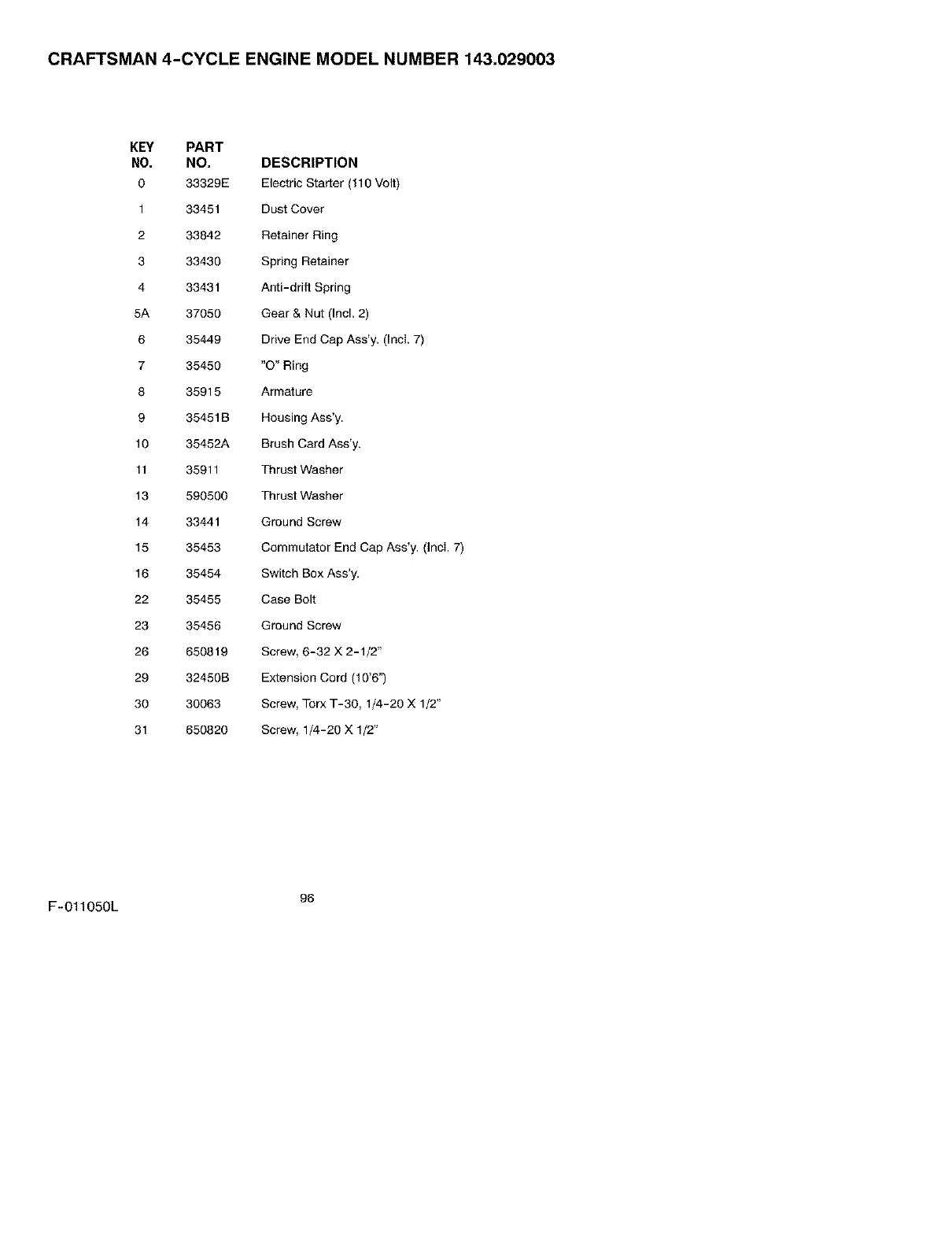 CRAFTSMAN 4-CYCLE ENGINE MODEL NUMBER 143.029003

| KEY NO. | PART NO. | DESCRIPTION |
|---|---|---|
| 0 | 33329E | Electric Starter (110 Volt) |
| 1 | 33451 | Dust Cover |
| 2 | 33842 | Retainer Ring |
| 3 | 33430 | Spring Retainer |
| 4 | 33431 | Anti-drift Spring |
| 5A | 37050 | Gear & Nut (Incl. 2) |
| 6 | 35449 | Drive End Cap Ass'y. (Incl. 7) |
| 7 | 35450 | "O" Ring |
| 8 | 35915 | Armature |
| 9 | 35451B | Housing Ass'y. |
| 10 | 35452A | Brush Card Ass'y. |
| 11 | 35911 | Thrust Washer |
| 13 | 590500 | Thrust Washer |
| 14 | 33441 | Ground Screw |
| 15 | 35453 | Commutator End Cap Ass'y. (Incl. 7) |
| 16 | 35454 | Switch Box Ass'y. |
| 22 | 35455 | Case Bolt |
| 23 | 35456 | Ground Screw |
| 26 | 650819 | Screw, 6-32 X 2-1/2" |
| 29 | 32450B | Extension Cord (10'6") |
| 30 | 30063 | Screw, Torx T-30, 1/4-20 X 1/2" |
| 31 | 650820 | Screw, 1/4-20 X 1/2" |

F-011050L

96